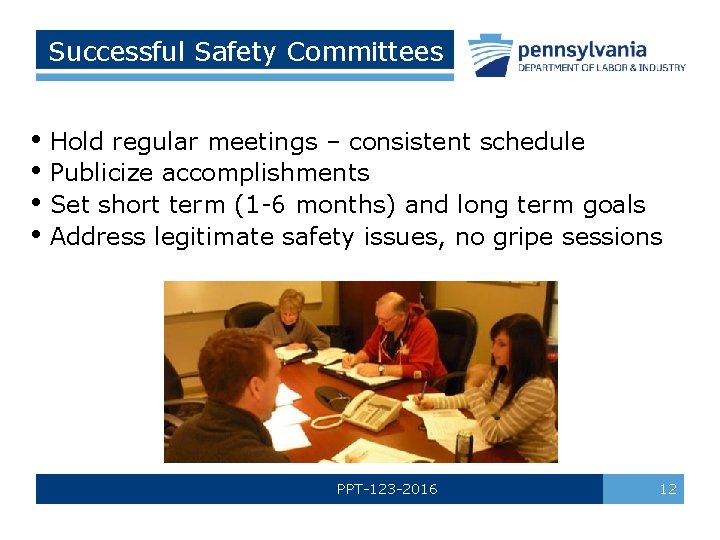 Successful Safety Committees

pennsylvania
DEPARTMENT OF LABOR & INDUSTRY

• Hold regular meetings – consistent schedule
• Publicize accomplishments
• Set short term (1-6 months) and long term goals
• Address legitimate safety issues, no gripe sessions

PPT-123-2016

12